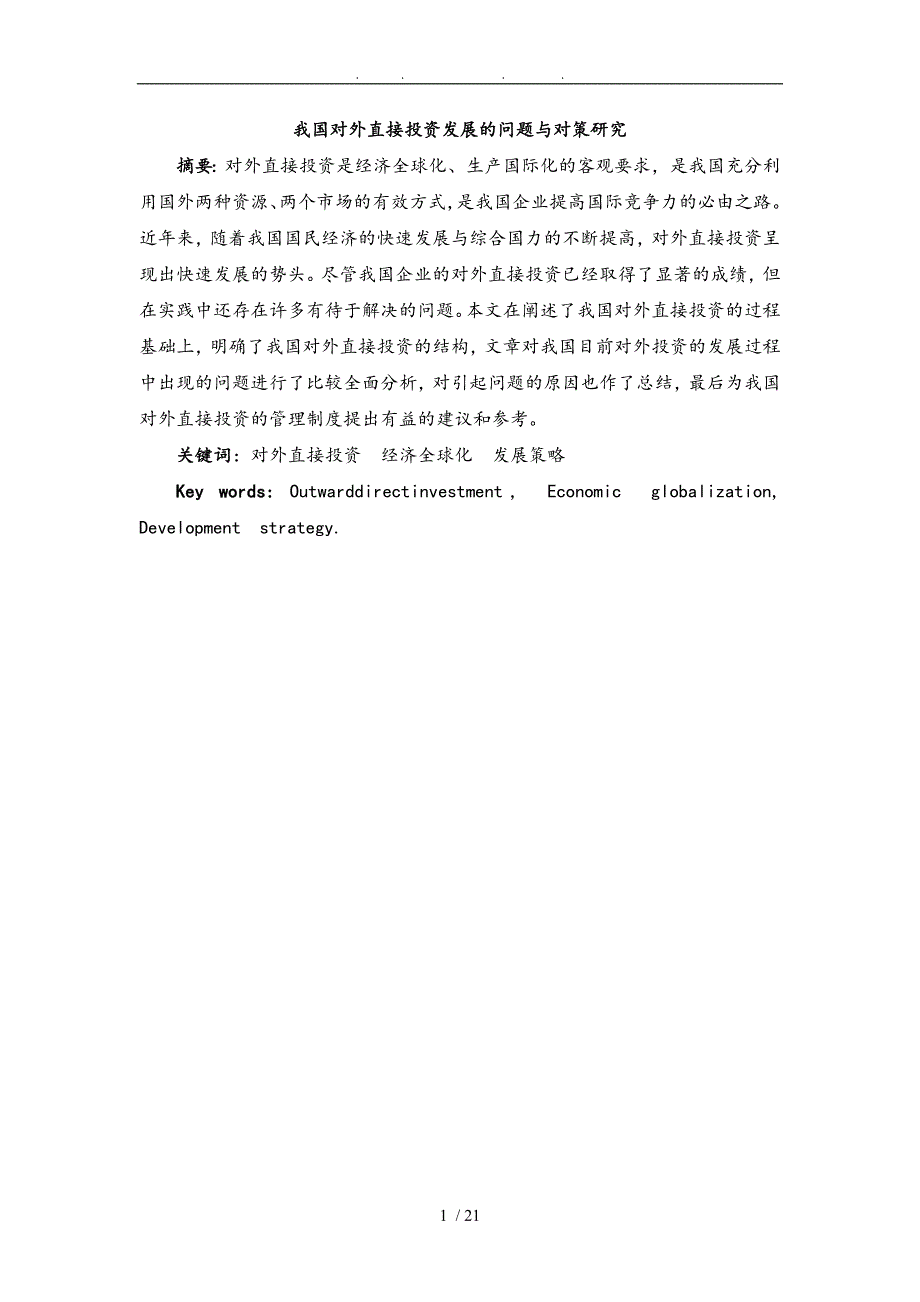 . . . .

我国对外直接投资发展的问题与对策研究

摘要: 对外直接投资是经济全球化、生产国际化的客观要求，是我国充分利用国外两种资源、两个市场的有效方式，是我国企业提高国际竞争力的必由之路。近年来，随着我国国民经济的快速发展与综合国力的不断提高，对外直接投资呈现出快速发展的势头。尽管我国企业的对外直接投资已经取得了显著的成绩，但在实践中还存在许多有待于解决的问题。本文在阐述了我国对外直接投资的过程基础上，明确了我国对外直接投资的结构，文章对我国目前对外投资的发展过程中出现的问题进行了比较全面分析，对引起问题的原因也作了总结，最后为我国对外直接投资的管理制度提出有益的建议和参考。

关键词: 对外直接投资　经济全球化　发展策略

Key words: Outwarddirectinvestment , Economic globalization, Development strategy.

1 / 21